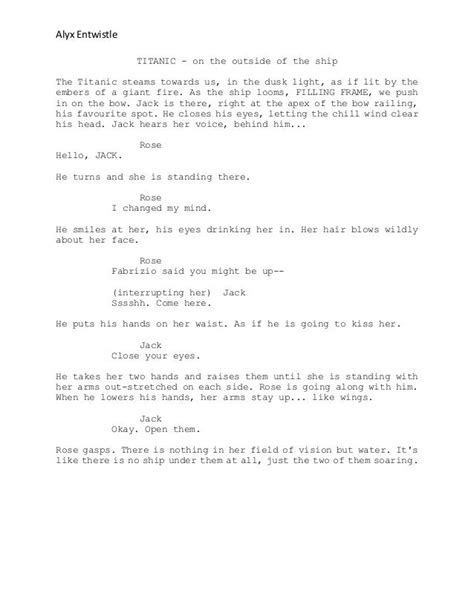 Alyx Entwistle

TITANIC - on the outside of the ship

The Titanic steams towards us, in the dusk light, as if lit by the embers of a giant fire. As the ship looms, FILLING FRAME, we push in on the bow. Jack is there, right at the apex of the bow railing, his favourite spot. He closes his eyes, letting the chill wind clear his head. Jack hears her voice, behind him...

Rose
Hello, JACK.

He turns and she is standing there.

Rose
I changed my mind.

He smiles at her, his eyes drinking her in. Her hair blows wildly about her face.

Rose
Fabrizio said you might be up--

(interrupting her) Jack
Sssshh. Come here.

He puts his hands on her waist. As if he is going to kiss her.

Jack
Close your eyes.

He takes her two hands and raises them until she is standing with her arms out-stretched on each side. Rose is going along with him. When he lowers his hands, her arms stay up... like wings.

Jack
Okay. Open them.

Rose gasps. There is nothing in her field of vision but water. It's like there is no ship under them at all, just the two of them soaring.